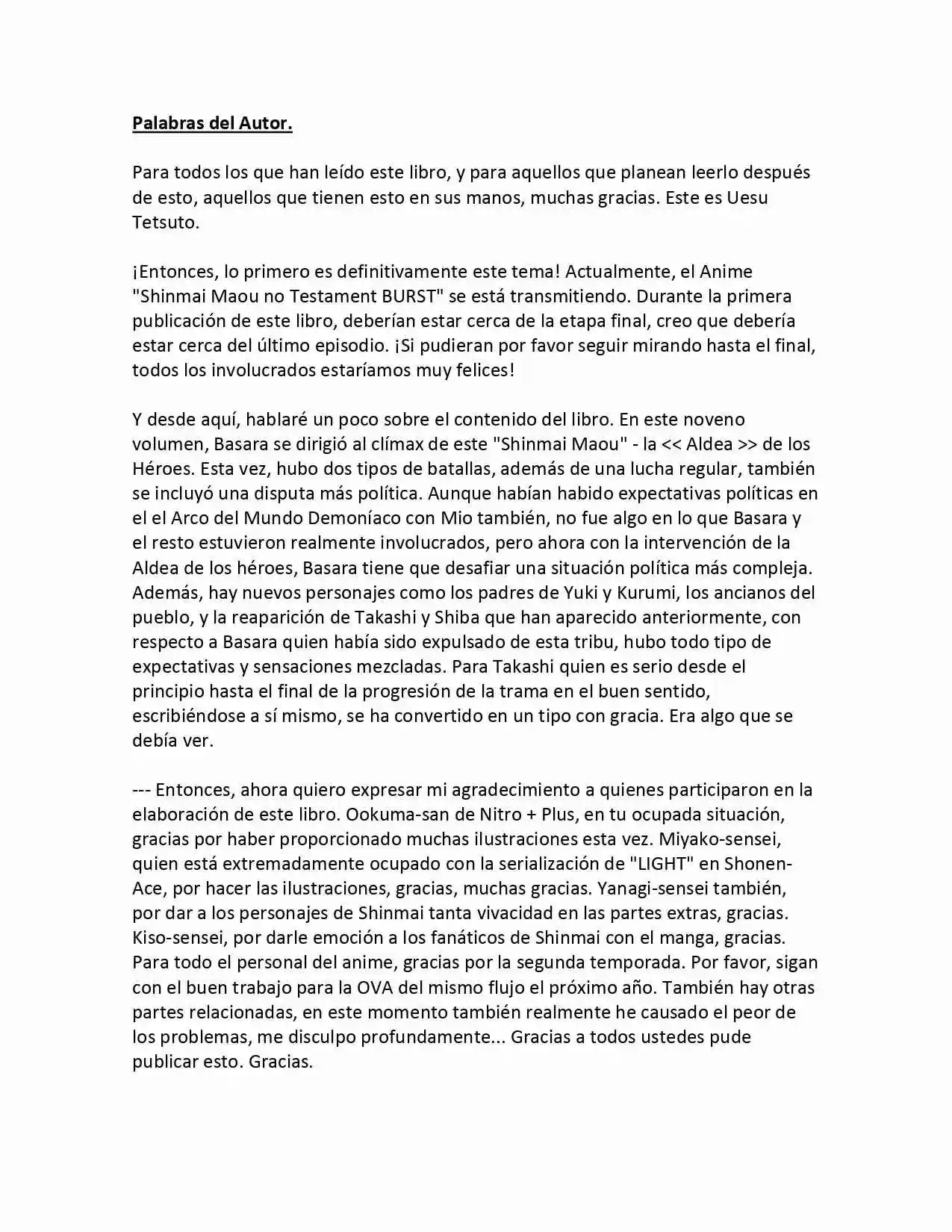 Palabras del Autor.

Para todos los que han leído este libro, y para aquellos que planean leerlo después de esto, aquellos que tienen esto en sus manos, muchas gracias. Este es Uesu Tetsuto.

¡Entonces, lo primero es definitivamente este tema! Actualmente, el Anime "Shinmai Maou no Testament BURST" se está transmitiendo. Durante la primera publicación de este libro, deberían estar cerca de la etapa final, creo que debería estar cerca del último episodio. ¡Si pudieran por favor seguir mirando hasta el final, todos los involucrados estaríamos muy felices!

Y desde aquí, hablaré un poco sobre el contenido del libro. En este noveno volumen, Basara se dirigió al clímax de este "Shinmai Maou" - la << Aldea >> de los Héroes. Esta vez, hubo dos tipos de batallas, además de una lucha regular, también se incluyó una disputa más política. Aunque habían habido expectativas políticas en el el Arco del Mundo Demoníaco con Mio también, no fue algo en lo que Basara y el resto estuvieron realmente involucrados, pero ahora con la intervención de la Aldea de los héroes, Basara tiene que desafiar una situación política más compleja. Además, hay nuevos personajes como los padres de Yuki y Kurumi, los ancianos del pueblo, y la reaparición de Takashi y Shiba que han aparecido anteriormente, con respecto a Basara quien había sido expulsado de esta tribu, hubo todo tipo de expectativas y sensaciones mezcladas. Para Takashi quien es serio desde el principio hasta el final de la progresión de la trama en el buen sentido, escribiéndose a sí mismo, se ha convertido en un tipo con gracia. Era algo que se debía ver.

--- Entonces, ahora quiero expresar mi agradecimiento a quienes participaron en la elaboración de este libro. Ookuma-san de Nitro + Plus, en tu ocupada situación, gracias por haber proporcionado muchas ilustraciones esta vez. Miyako-sensei, quien está extremadamente ocupado con la serialización de "LIGHT" en Shonen-Ace, por hacer las ilustraciones, gracias, muchas gracias. Yanagi-sensei también, por dar a los personajes de Shinmai tanta vivacidad en las partes extras, gracias. Kiso-sensei, por darle emoción a los fanáticos de Shinmai con el manga, gracias. Para todo el personal del anime, gracias por la segunda temporada. Por favor, sigan con el buen trabajo para la OVA del mismo flujo el próximo año. También hay otras partes relacionadas, en este momento también realmente he causado el peor de los problemas, me disculpo profundamente... Gracias a todos ustedes pude publicar esto. Gracias.